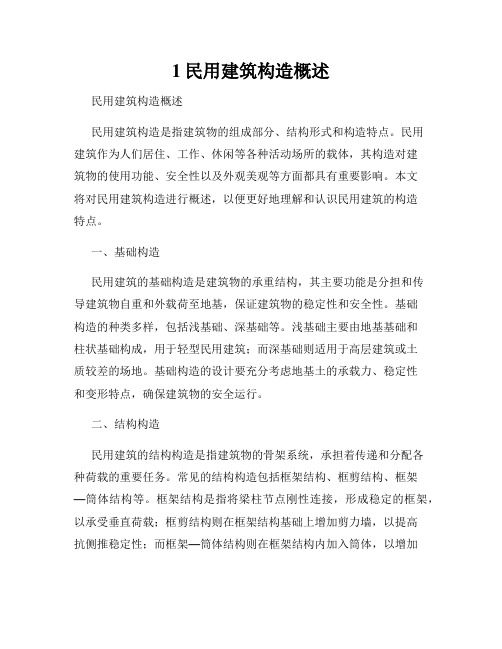 1 民用建筑构造概述

民用建筑构造概述

民用建筑构造是指建筑物的组成部分、结构形式和构造特点。民用建筑作为人们居住、工作、休闲等各种活动场所的载体，其构造对建筑物的使用功能、安全性以及外观美观等方面都具有重要影响。本文将对民用建筑构造进行概述，以便更好地理解和认识民用建筑的构造特点。

一、基础构造

民用建筑的基础构造是建筑物的承重结构，其主要功能是分担和传导建筑物自重和外载荷至地基，保证建筑物的稳定性和安全性。基础构造的种类多样，包括浅基础、深基础等。浅基础主要由地基基础和柱状基础构成，用于轻型民用建筑；而深基础则适用于高层建筑或土质较差的场地。基础构造的设计要充分考虑地基土的承载力、稳定性和变形特点，确保建筑物的安全运行。

二、结构构造

民用建筑的结构构造是指建筑物的骨架系统，承担着传递和分配各种荷载的重要任务。常见的结构构造包括框架结构、框剪结构、框架—筒体结构等。框架结构是指将梁柱节点刚性连接，形成稳定的框架，以承受垂直荷载；框剪结构则在框架结构基础上增加剪力墙，以提高抗侧推稳定性；而框架—筒体结构则在框架结构内加入筒体，以增加